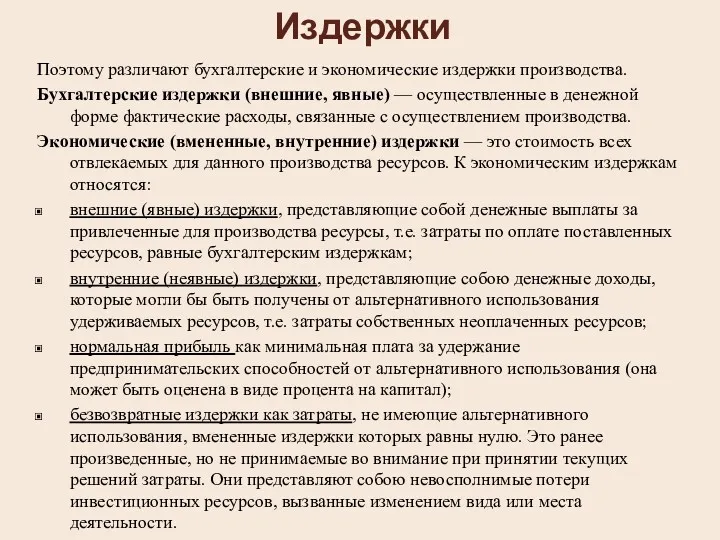 Издержки

Поэтому различают бухгалтерские и экономические издержки производства.

Бухгалтерские издержки (внешние, явные) — осуществленные в денежной форме фактические расходы, связанные с осуществлением производства.

Экономические (вмененные, внутренние) издержки — это стоимость всех отвлекаемых для данного производства ресурсов. К экономическим издержкам относятся:

внешние (явные) издержки, представляющие собой денежные выплаты за привлеченные для производства ресурсы, т.е. затраты по оплате поставленных ресурсов, равные бухгалтерским издержкам;

внутренние (неявные) издержки, представляющие собою денежные доходы, которые могли бы быть получены от альтернативного использования удерживаемых ресурсов, т.е. затраты собственных неоплаченных ресурсов;

нормальная прибыль как минимальная плата за удержание предпринимательских способностей от альтернативного использования (она может быть оценена в виде процента на капитал);

безвозвратные издержки как затраты, не имеющие альтернативного использования, вмененные издержки которых равны нулю. Это ранее произведенные, но не принимаемые во внимание при принятии текущих решений затраты. Они представляют собою невосполнимые потери инвестиционных ресурсов, вызванные изменением вида или места деятельности.